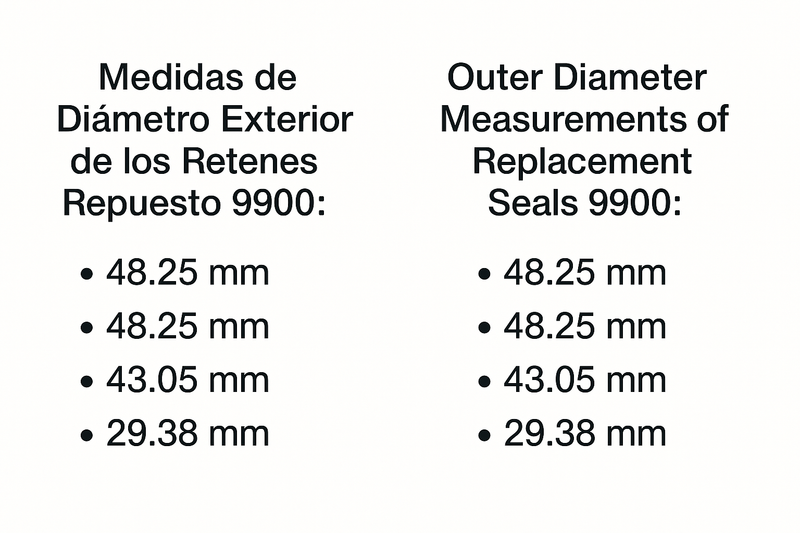 Medidas de Diámetro Exterior de los Retenes Repuesto 9900:

• 48.25 mm
• 48.25 mm
• 43.05 mm
• 29.38 mm

Outer Diameter Measurements of Replacement Seals 9900:

• 48.25 mm
• 48.25 mm
• 43.05 mm
• 29.38 mm